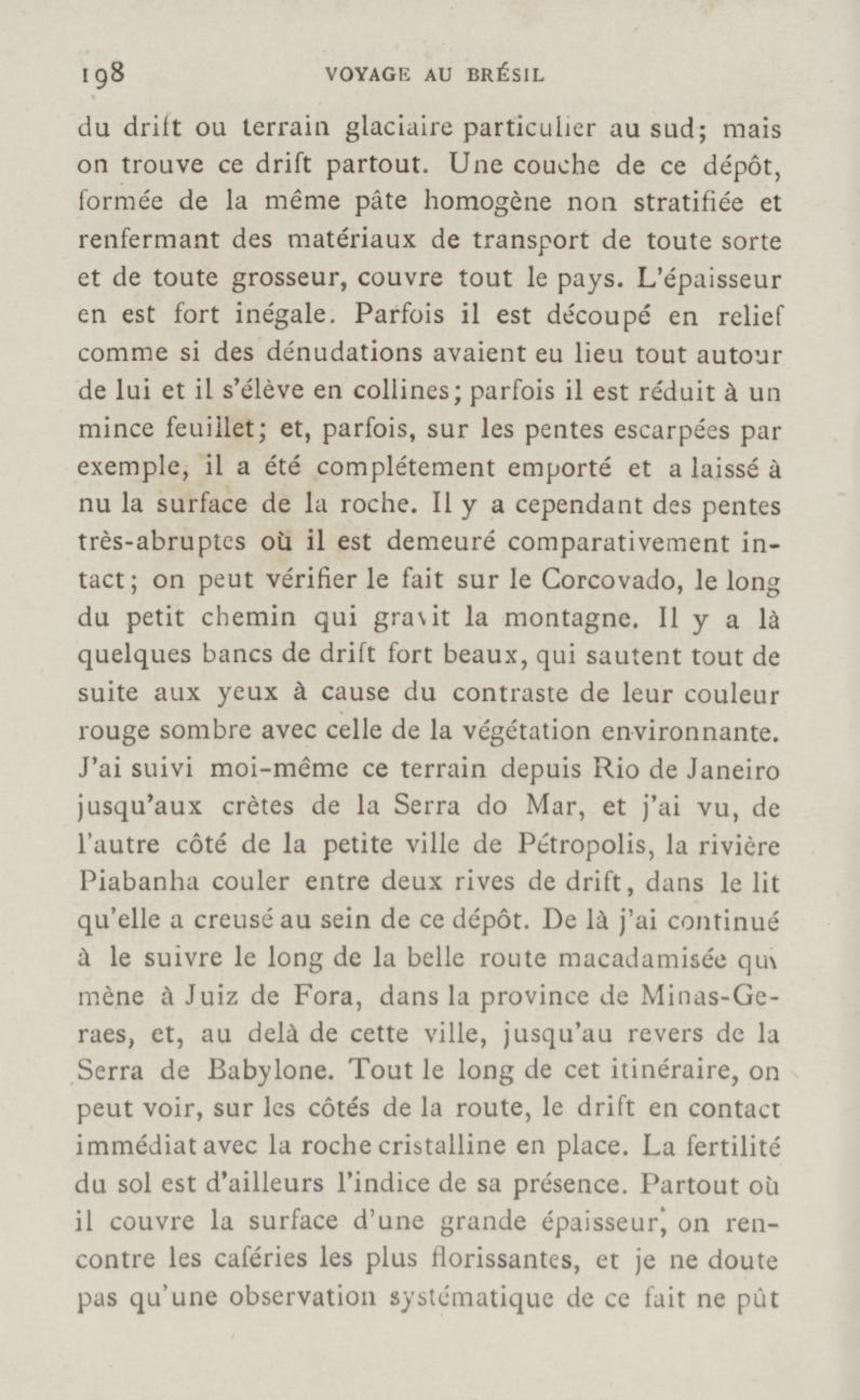 198 VOYAGE AU BRÉSIL

du drift ou terrain glaciaire particulier au sud; mais on trouve ce drift partout. Une couche de ce dépôt, formée de la même pâte homogène non stratifiée et renfermant des matériaux de transport de toute sorte et de toute grosseur, couvre tout le pays. L'épaisseur en est fort inégale. Parfois il est découpé en relief comme si des dénudations avaient eu lieu tout autour de lui et il s'élève en collines; parfois il est réduit à un mince feuillet; et, parfois, sur les pentes escarpées par exemple, il a été complétement emporté et a laissé à nu la surface de la roche. Il y a cependant des pentes très-abruptes où il est demeuré comparativement intact; on peut vérifier le fait sur le Corcovado, le long du petit chemin qui gravit la montagne. Il y a là quelques bancs de drift fort beaux, qui sautent tout de suite aux yeux à cause du contraste de leur couleur rouge sombre avec celle de la végétation environnante. J'ai suivi moi-même ce terrain depuis Rio de Janeiro jusqu'aux crètes de la Serra do Mar, et j'ai vu, de l'autre côté de la petite ville de Pétropolis, la rivière Piabanha couler entre deux rives de drift, dans le lit qu'elle a creusé au sein de ce dépôt. De là j'ai continué à le suivre le long de la belle route macadamisée qui mène à Juiz de Fora, dans la province de Minas-Geraes, et, au delà de cette ville, jusqu'au revers de la Serra de Babylone. Tout le long de cet itinéraire, on peut voir, sur les côtés de la route, le drift en contact immédiat avec la roche cristalline en place. La fertilité du sol est d'ailleurs l'indice de sa présence. Partout où il couvre la surface d'une grande épaisseur, on rencontre les caféries les plus florissantes, et je ne doute pas qu'une observation systématique de ce fait ne pût